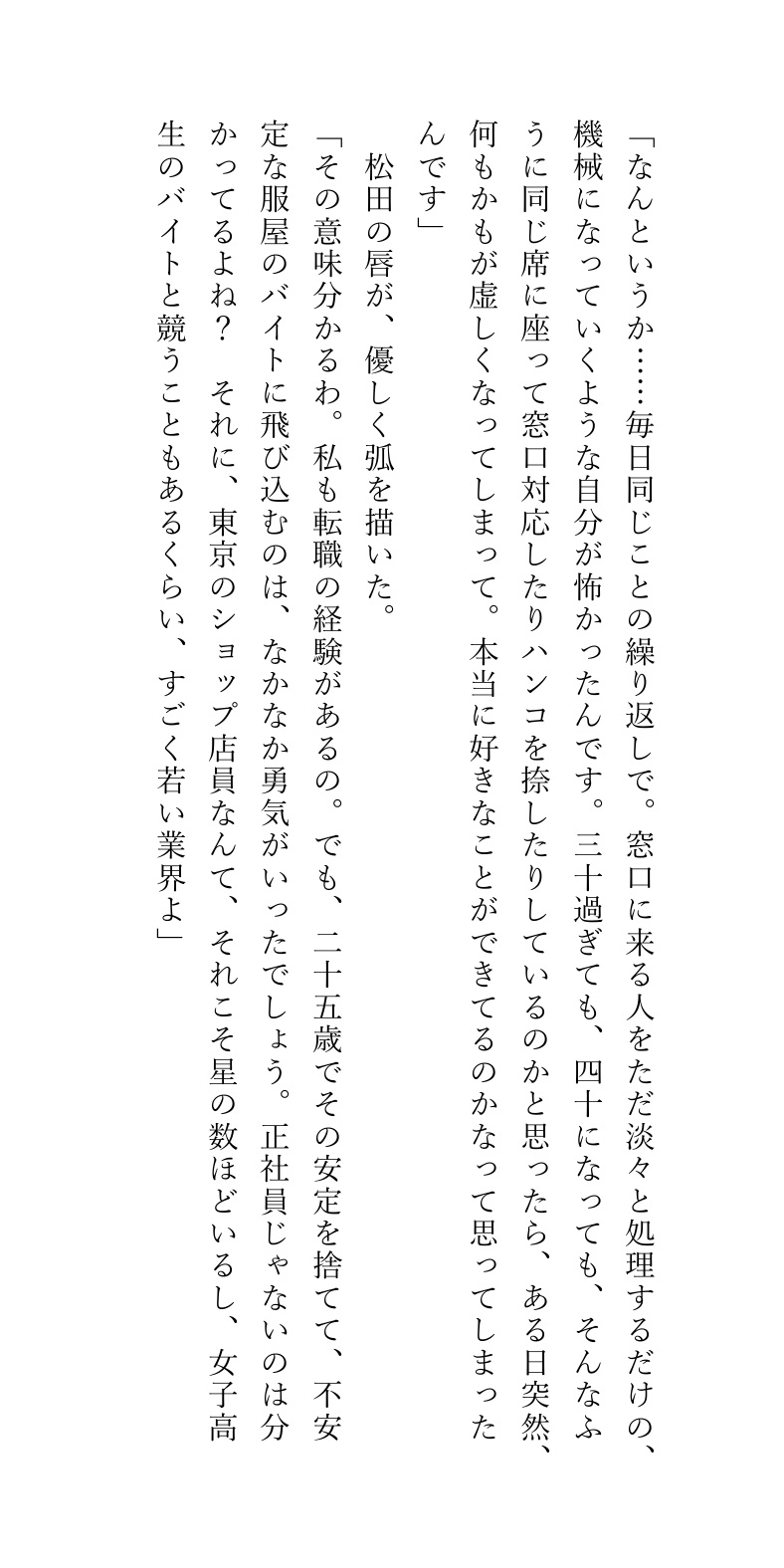 「なんというか……毎日同じことの繰り返しで。窓口に来る人をただ淡々と処理するだけの、機械になっていくような自分が怖かったんです。三十過ぎても、四十になっても、そんなふうに同じ席に座って窓口対応したりハンコを捺したりしているのかと思ったら、ある日突然、何もかもが虚しくなってしまって。本当に好きなことができてるのかなって思ってしまったんです」

松田の唇が、優しく弧を描いた。

「その意味分かるわ。私も転職の経験があるの。でも、二十五歳でその安定を捨てて、不安定な服屋のバイトに飛び込むのは、なかなか勇気がいったでしょう。正社員じゃないのは分かってるよね？　それに、東京のショップ店員なんて、それこそ星の数ほどいるし、女子高生のバイトと競うこともあるくらい、すごく若い業界よ」